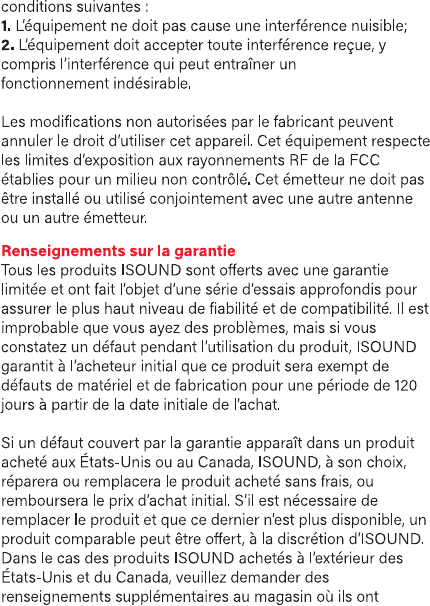 conditions suivantes :
1. L'équipement ne doit pas cause une interférence nuisible;
2. L'équipement doit accepter toute interférence reçue, y compris l'interférence qui peut entraîner un fonctionnement indésirable.

Les modifications non autorisées par le fabricant peuvent annuler le droit d'utiliser cet appareil. Cet équipement respecte les limites d'exposition aux rayonnements RF de la FCC établies pour un milieu non contrôlé. Cet émetteur ne doit pas être installé ou utilisé conjointement avec une autre antenne ou un autre émetteur.

Renseignements sur la garantie
Tous les produits ISOUND sont offerts avec une garantie limitée et ont fait l'objet d'une série d'essais approfondis pour assurer le plus haut niveau de fiabilité et de compatibilité. Il est improbable que vous ayez des problèmes, mais si vous constatez un défaut pendant l'utilisation du produit, ISOUND garantit à l'acheteur initial que ce produit sera exempt de défauts de matériel et de fabrication pour une période de 120 jours à partir de la date initiale de l'achat.

Si un défaut couvert par la garantie apparaît dans un produit acheté aux États-Unis ou au Canada, ISOUND, à son choix, réparera ou remplacera le produit acheté sans frais, ou remboursera le prix d'achat initial. S'il est nécessaire de remplacer le produit et que ce dernier n'est plus disponible, un produit comparable peut être offert, à la discrétion d'ISOUND. Dans le cas des produits ISOUND achetés à l'extérieur des États-Unis et du Canada, veuillez demander des renseignements supplémentaires au magasin où ils ont